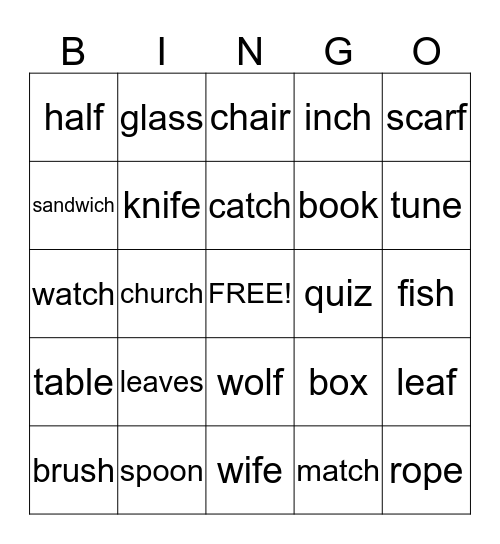 | B | I | N | G | O |
|---|---|---|---|---|
| half | glass | chair | inch | scarf |
| sandwich | knife | catch | book | tune |
| watch | church | FREE! | quiz | fish |
| table | leaves | wolf | box | leaf |
| brush | spoon | wife | match | rope |